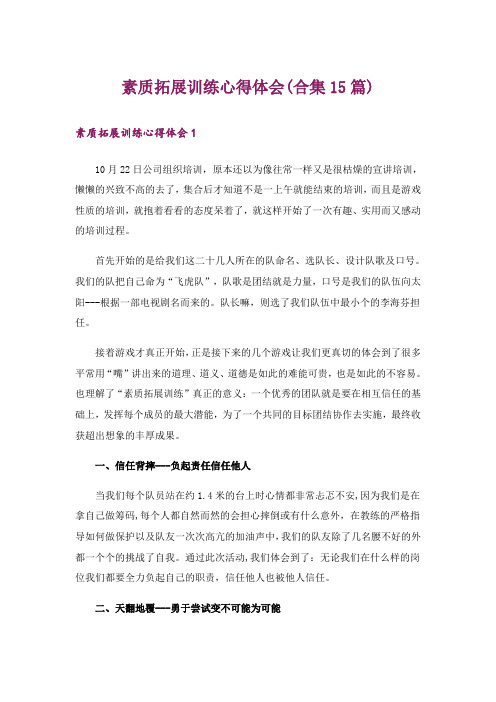 素质拓展训练心得体会(合集15篇)

素质拓展训练心得体会1

10月22日公司组织培训，原本还以为像往常一样又是很枯燥的宣讲培训，懒懒的兴致不高的去了，集合后才知道不是一上午就能结束的培训，而且是游戏性质的培训，就抱着看看的态度呆着了，就这样开始了一次有趣、实用而又感动的培训过程。

首先开始的是给我们这二十几人所在的队命名、选队长、设计队歌及口号。我们的队把自己命为“飞虎队”，队歌是团结就是力量，口号是我们的队伍向太阳---根据一部电视剧名而来的。队长嘛，则选了我们队伍中最小个的李海芬担任。

接着游戏才真正开始,正是接下来的几个游戏让我们更真切的体会到了很多平常用“嘴”讲出来的道理、道义、道德是如此的难能可贵，也是如此的不容易。也理解了“素质拓展训练”真正的意义：一个优秀的团队就是要在相互信任的基础上，发挥每个成员的最大潜能，为了一个共同的目标团结协作去实施，最终收获超出想象的丰厚成果。

一、信任背摔---负起责任信任他人

当我们每个队员站在约1.4米的台上时心情都非常忐忑不安,因为我们是在拿自己做筹码,每个人都自然而然的会担心摔倒或有什么意外，在教练的严格指导如何做保护以及队友一次次高亢的加油声中,我们的队友除了几名腰不好的外都一个个的挑战了自我。通过此次活动,我们体会到了：无论我们在什么样的岗位我们都要全力负起自己的职责，信任他人也被他人信任。

二、天翻地覆---勇于尝试变不可能为可能